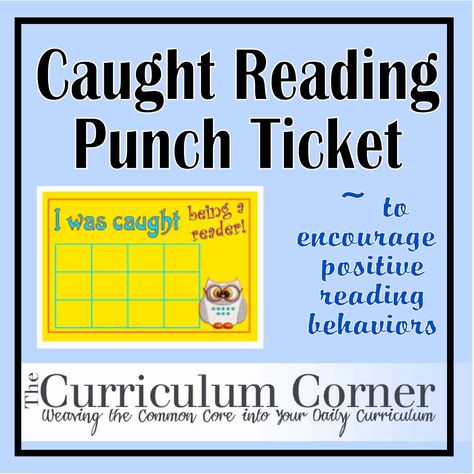 Caught Reading Punch Ticket

I was caught being a reader!

~ to encourage positive reading behaviors

The Curriculum Corner
Weaving the Common Core into Your Daily Curriculum